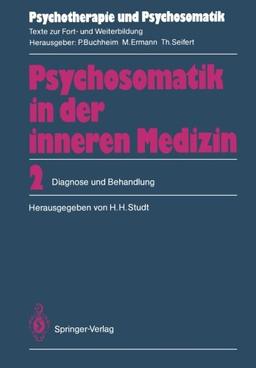 Psychotherapie und Psychosomatik
Texte zur Fort- und Weiterbildung
Herausgeber: P.Buchheim M.Ermann Th.Seifert

Psychosomatik in der inneren Medizin

2 Diagnose und Behandlung

Herausgegeben von H.H.Studt

Springer-Verlag